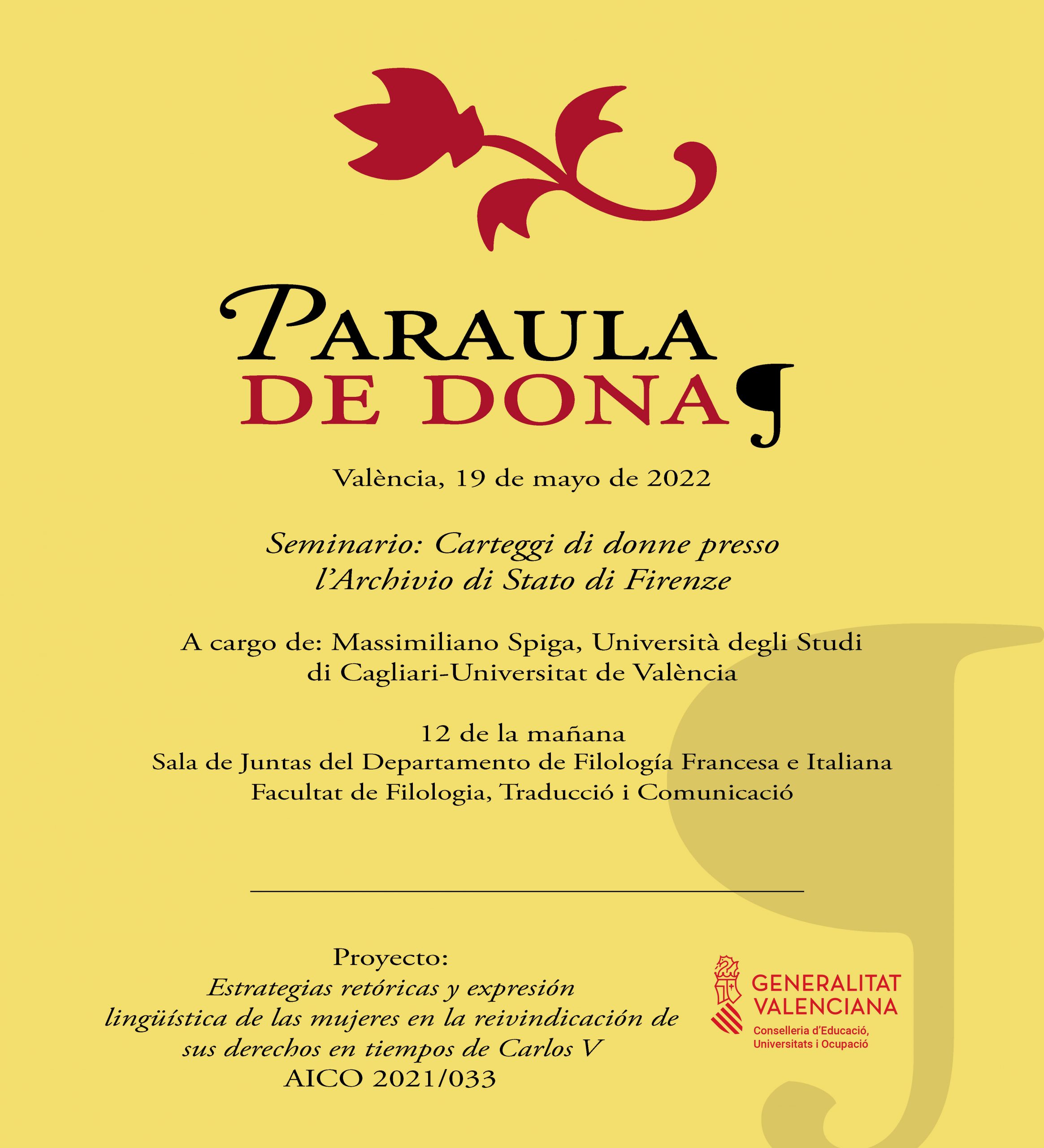 PARAULA
DE DONA

València, 19 de mayo de 2022

Seminario: Carteggi di donne presso l'Archivio di Stato di Firenze

A cargo de: Massimiliano Spiga, Università degli Studi di Cagliari-Universitat de València

12 de la mañana
Sala de Juntas del Departamento de Filología Francesa e Italiana
Facultat de Filologia, Traducció i Comunicació

Proyecto:
Estrategias retóricas y expresión lingüística de las mujeres en la reivindicación de sus derechos en tiempos de Carlos V
AICO 2021/033

GENERALITAT
VALENCIANA
Conselleria d'Educació,
Universitats i Ocupació